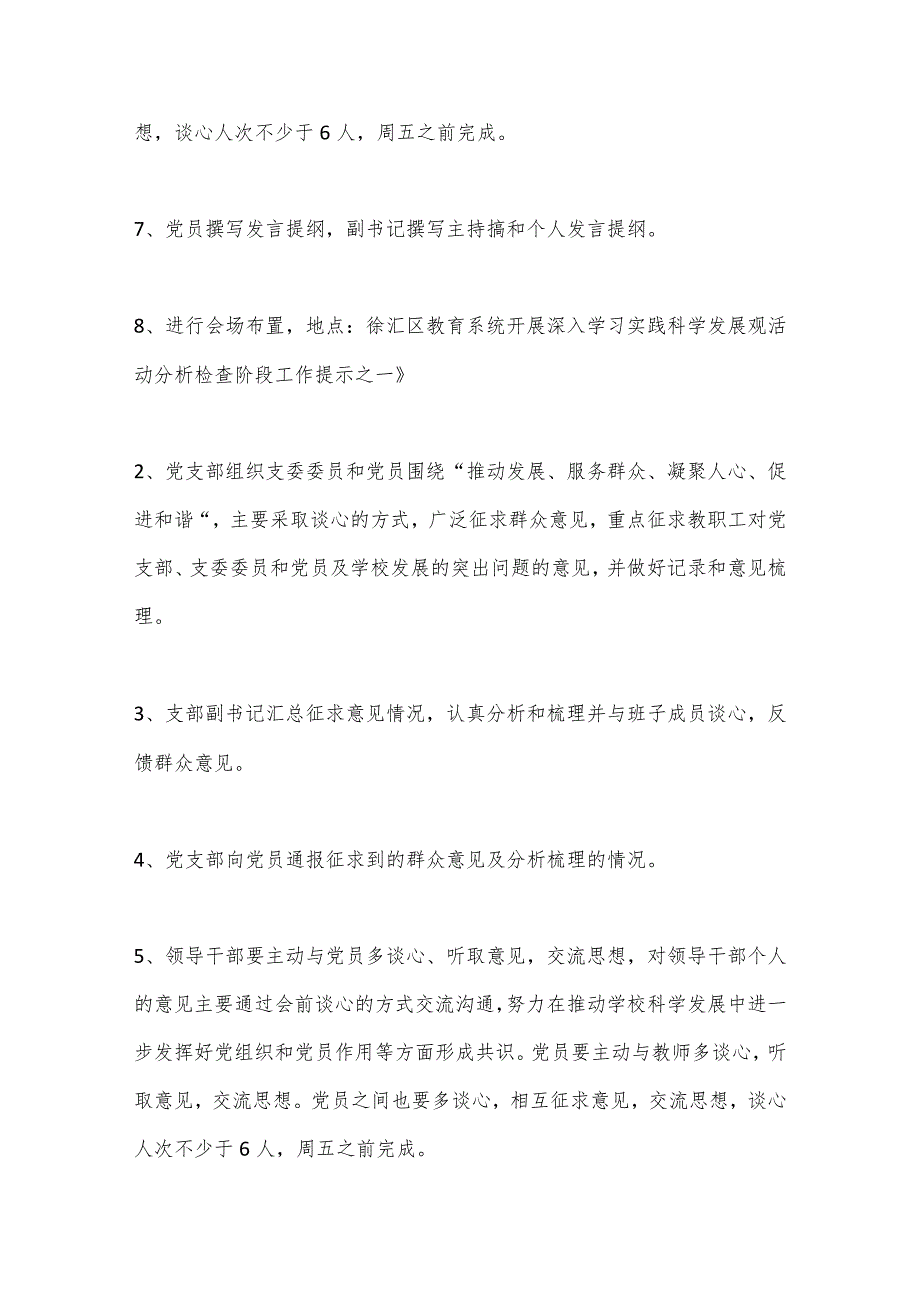 想，谈心人次不少于6人，周五之前完成。

7、党员撰写发言提纲，副书记撰写主持搞和个人发言提纲。

8、进行会场布置，地点：徐汇区教育系统开展深入学习实践科学发展观活动分析检查阶段工作提示之一》

2、党支部组织支委委员和党员围绕“推动发展、服务群众、凝聚人心、促进和谐“，主要采取谈心的方式，广泛征求群众意见，重点征求教职工对党支部、支委委员和党员及学校发展的突出问题的意见，并做好记录和意见梳理。

3、支部副书记汇总征求意见情况，认真分析和梳理并与班子成员谈心，反馈群众意见。

4、党支部向党员通报征求到的群众意见及分析梳理的情况。

5、领导干部要主动与党员多谈心、听取意见，交流思想，对领导干部个人的意见主要通过会前谈心的方式交流沟通，努力在推动学校科学发展中进一步发挥好党组织和党员作用等方面形成共识。党员要主动与教师多谈心，听取意见，交流思想。党员之间也要多谈心，相互征求意见，交流思想，谈心人次不少于6人，周五之前完成。